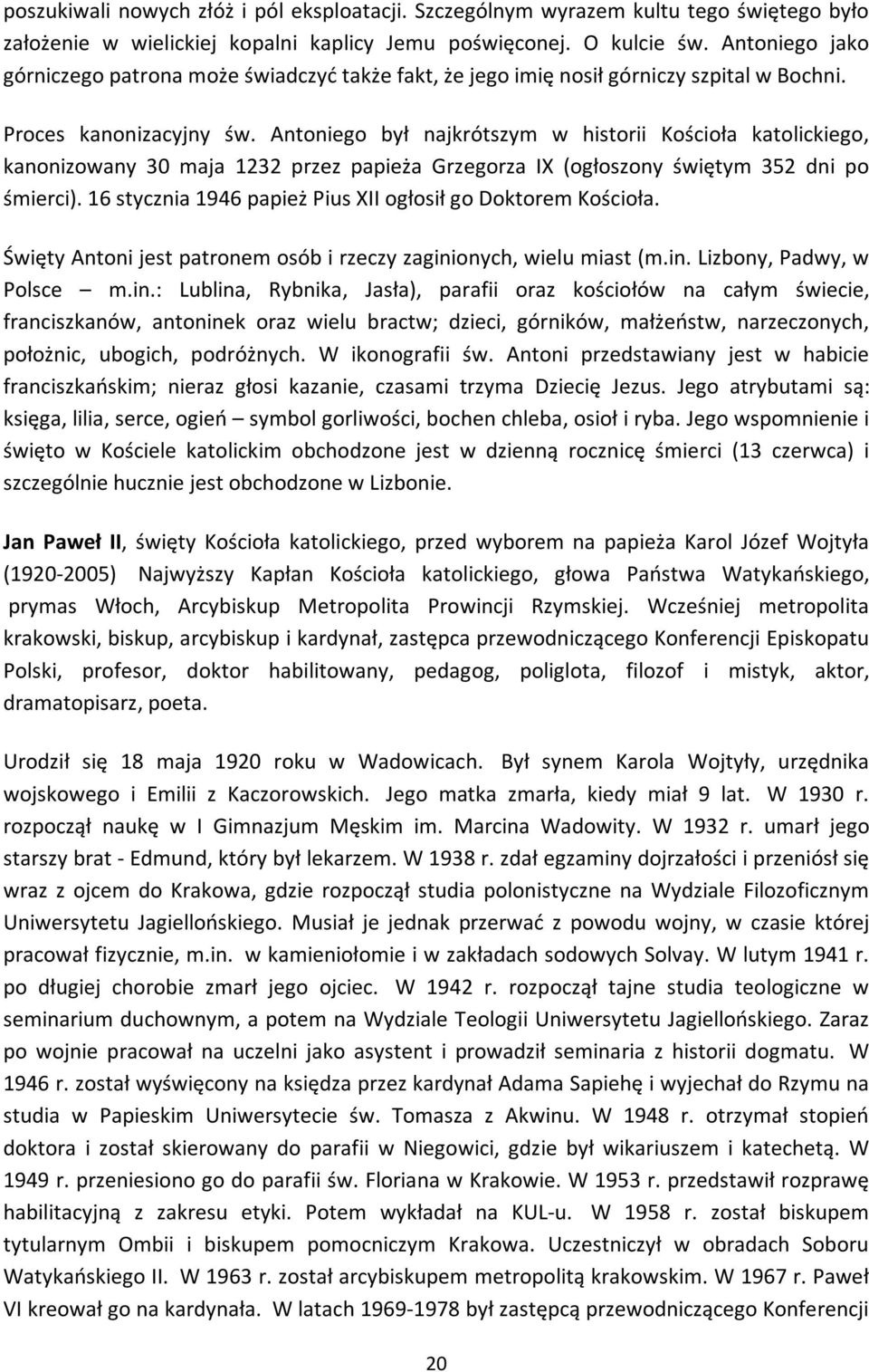 poszukiwali nowych złóż i pól eksploatacji. Szczególnym wyrazem kultu tego świętego było założenie w wielickiej kopalni kaplicy Jemu poświęconej. O kulcie św. Antoniego jako górniczego patrona może świadczyć także fakt, że jego imię nosił górniczy szpital w Bochni.

Proces kanonizacyjny św. Antoniego był najkrótszym w historii Kościoła katolickiego, kanonizowany 30 maja 1232 przez papieża Grzegorza IX (ogłoszony świętym 352 dni po śmierci). 16 stycznia 1946 papież Pius XII ogłosił go Doktorem Kościoła.

Święty Antoni jest patronem osób i rzeczy zaginionych, wielu miast (m.in. Lizbony, Padwy, w Polsce – m.in.: Lublina, Rybnika, Jasła), parafii oraz kościołów na całym świecie, franciszkanów, antoninek oraz wielu bractw; dzieci, górników, małżeństw, narzeczonych, położnic, ubogich, podróżnych. W ikonografii św. Antoni przedstawiany jest w habicie franciszkańskim; nieraz głosi kazanie, czasami trzyma Dziecię Jezus. Jego atrybutami są: księga, lilia, serce, ogień – symbol gorliwości, bochen chleba, osioł i ryba. Jego wspomnienie i święto w Kościele katolickim obchodzone jest w dzienną rocznicę śmierci (13 czerwca) i szczególnie hucznie jest obchodzone w Lizbonie.

Jan Paweł II, święty Kościoła katolickiego, przed wyborem na papieża Karol Józef Wojtyła (1920-2005) Najwyższy Kapłan Kościoła katolickiego, głowa Państwa Watykańskiego, prymas Włoch, Arcybiskup Metropolita Prowincji Rzymskiej. Wcześniej metropolita krakowski, biskup, arcybiskup i kardynał, zastępca przewodniczącego Konferencji Episkopatu Polski, profesor, doktor habilitowany, pedagog, poliglota, filozof i mistyk, aktor, dramatopisarz, poeta.

Urodził się 18 maja 1920 roku w Wadowicach. Był synem Karola Wojtyły, urzędnika wojskowego i Emilii z Kaczorowskich. Jego matka zmarła, kiedy miał 9 lat. W 1930 r. rozpoczął naukę w I Gimnazjum Męskim im. Marcina Wadowity. W 1932 r. umarł jego starszy brat - Edmund, który był lekarzem. W 1938 r. zdał egzaminy dojrzałości i przeniósł się wraz z ojcem do Krakowa, gdzie rozpoczął studia polonistyczne na Wydziale Filozoficznym Uniwersytetu Jagiellońskiego. Musiał je jednak przerwać z powodu wojny, w czasie której pracował fizycznie, m.in. w kamieniołomie i w zakładach sodowych Solvay. W lutym 1941 r. po długiej chorobie zmarł jego ojciec. W 1942 r. rozpoczął tajne studia teologiczne w seminarium duchownym, a potem na Wydziale Teologii Uniwersytetu Jagiellońskiego. Zaraz po wojnie pracował na uczelni jako asystent i prowadził seminaria z historii dogmatu. W 1946 r. został wyświęcony na księdza przez kardynał Adama Sapiehę i wyjechał do Rzymu na studia w Papieskim Uniwersytecie św. Tomasza z Akwinu. W 1948 r. otrzymał stopień doktora i został skierowany do parafii w Niegowici, gdzie był wikariuszem i katechetą. W 1949 r. przeniesiono go do parafii św. Floriana w Krakowie. W 1953 r. przedstawił rozprawę habilitacyjną z zakresu etyki. Potem wykładał na KUL-u. W 1958 r. został biskupem tytularnym Ombii i biskupem pomocniczym Krakowa. Uczestniczył w obradach Soboru Watykańskiego II. W 1963 r. został arcybiskupem metropolitą krakowskim. W 1967 r. Paweł VI kreował go na kardynała. W latach 1969-1978 był zastępcą przewodniczącego Konferencji

20